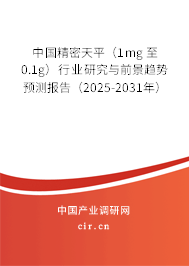 中国精密天平（1mg 至 0.1g）行业研究与前景趋势预测报告（2025-2031年）

中国产业调研网

cir.cn